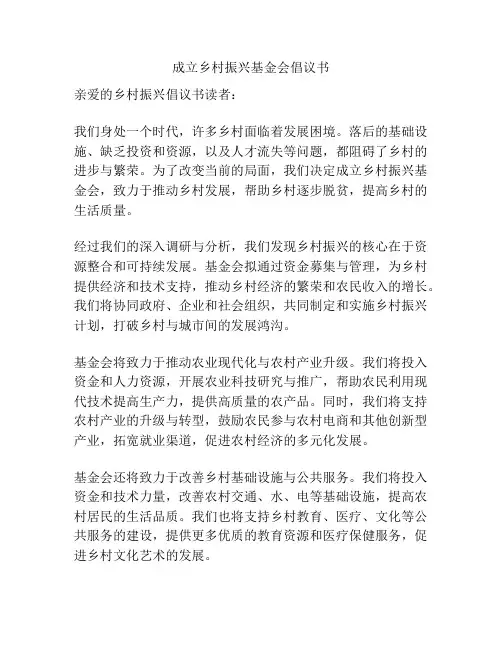 成立乡村振兴基金会倡议书

亲爱的乡村振兴倡议书读者：

我们身处一个时代，许多乡村面临着发展困境。落后的基础设施、缺乏投资和资源，以及人才流失等问题，都阻碍了乡村的进步与繁荣。为了改变当前的局面，我们决定成立乡村振兴基金会，致力于推动乡村发展，帮助乡村逐步脱贫，提高乡村的生活质量。

经过我们的深入调研与分析，我们发现乡村振兴的核心在于资源整合和可持续发展。基金会拟通过资金募集与管理，为乡村提供经济和技术支持，推动乡村经济的繁荣和农民收入的增长。我们将协同政府、企业和社会组织，共同制定和实施乡村振兴计划，打破乡村与城市间的发展鸿沟。

基金会将致力于推动农业现代化与农村产业升级。我们将投入资金和人力资源，开展农业科技研究与推广，帮助农民利用现代技术提高生产力，提供高质量的农产品。同时，我们将支持农村产业的升级与转型，鼓励农民参与农村电商和其他创新型产业，拓宽就业渠道，促进农村经济的多元化发展。

基金会还将致力于改善乡村基础设施与公共服务。我们将投入资金和技术力量，改善农村交通、水、电等基础设施，提高农村居民的生活品质。我们也将支持乡村教育、医疗、文化等公共服务的建设，提供更多优质的教育资源和医疗保健服务，促进乡村文化艺术的发展。